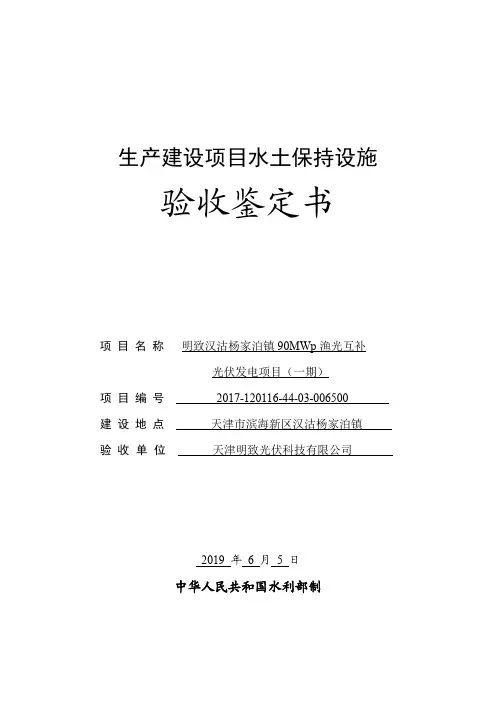 生产建设项目水土保持设施

验收鉴定书

项目名称 明致汉沽杨家泊镇 90MWp 渔光互补光伏发电项目（一期）

项目编号 2017-120116-44-03-006500

建设地点 天津市滨海新区汉沽杨家泊镇

验收单位 天津明致光伏科技有限公司

2019 年 6 月 5 日

中华人民共和国水利部制